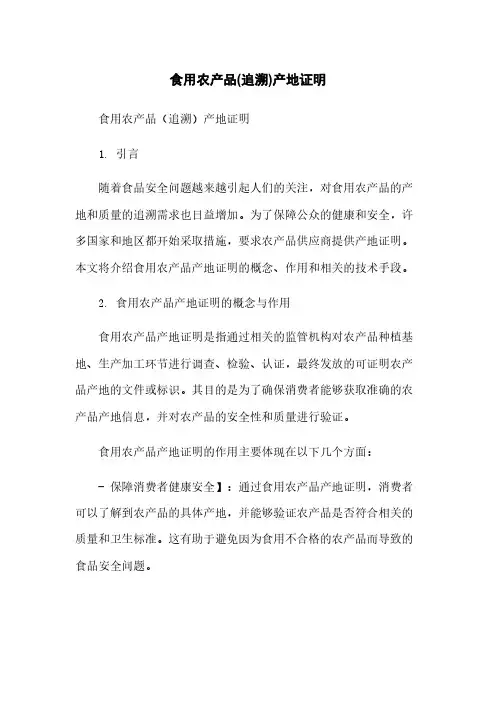 食用农产品(追溯)产地证明

食用农产品（追溯）产地证明

1. 引言

随着食品安全问题越来越引起人们的关注，对食用农产品的产地和质量的追溯需求也日益增加。为了保障公众的健康和安全，许多国家和地区都开始采取措施，要求农产品供应商提供产地证明。本文将介绍食用农产品产地证明的概念、作用和相关的技术手段。

2. 食用农产品产地证明的概念与作用

食用农产品产地证明是指通过相关的监管机构对农产品种植基地、生产加工环节进行调查、检验、认证，最终发放的可证明农产品产地的文件或标识。其目的是为了确保消费者能够获取准确的农产品产地信息，并对农产品的安全性和质量进行验证。

食用农产品产地证明的作用主要体现在以下几个方面：

- 保障消费者健康安全】：通过食用农产品产地证明，消费者可以了解到农产品的具体产地，并能够验证农产品是否符合相关的质量和卫生标准。这有助于避免因为食用不合格的农产品而导致的食品安全问题。